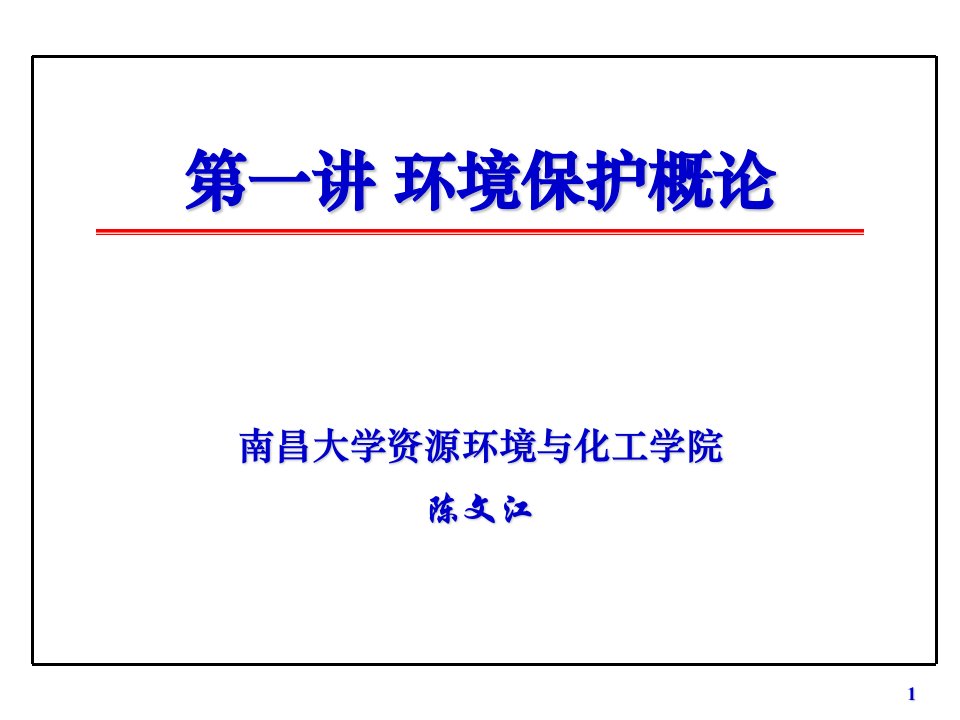 第一讲 环境保护概论

南昌大学资源环境与化工学院

陈文江

1